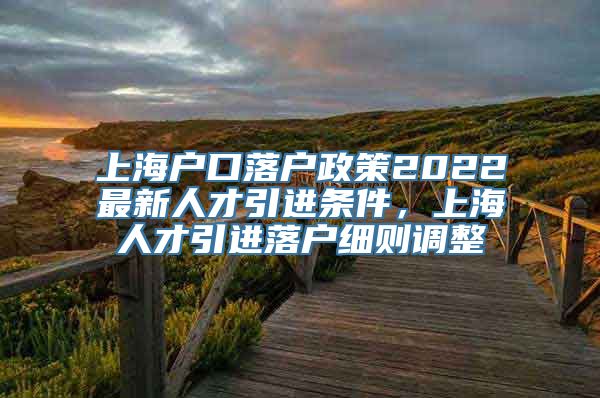 上海户口落户政策2022最新人才引进条件，上海人才引进落户细则调整